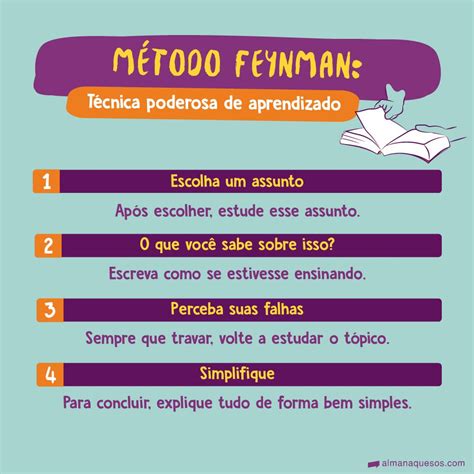 MÉTODO FEYNMAN:

Técnica poderosa de aprendizado

1 Escolha um assunto

Após escolher, estude esse assunto.

2 O que você sabe sobre isso?

Escreva como se estivesse ensinando.

3 Perceba suas falhas

Sempre que travar, volte a estudar o tópico.

4 Simplifique

Para concluir, explique tudo de forma bem simples.

almanaquesos.com